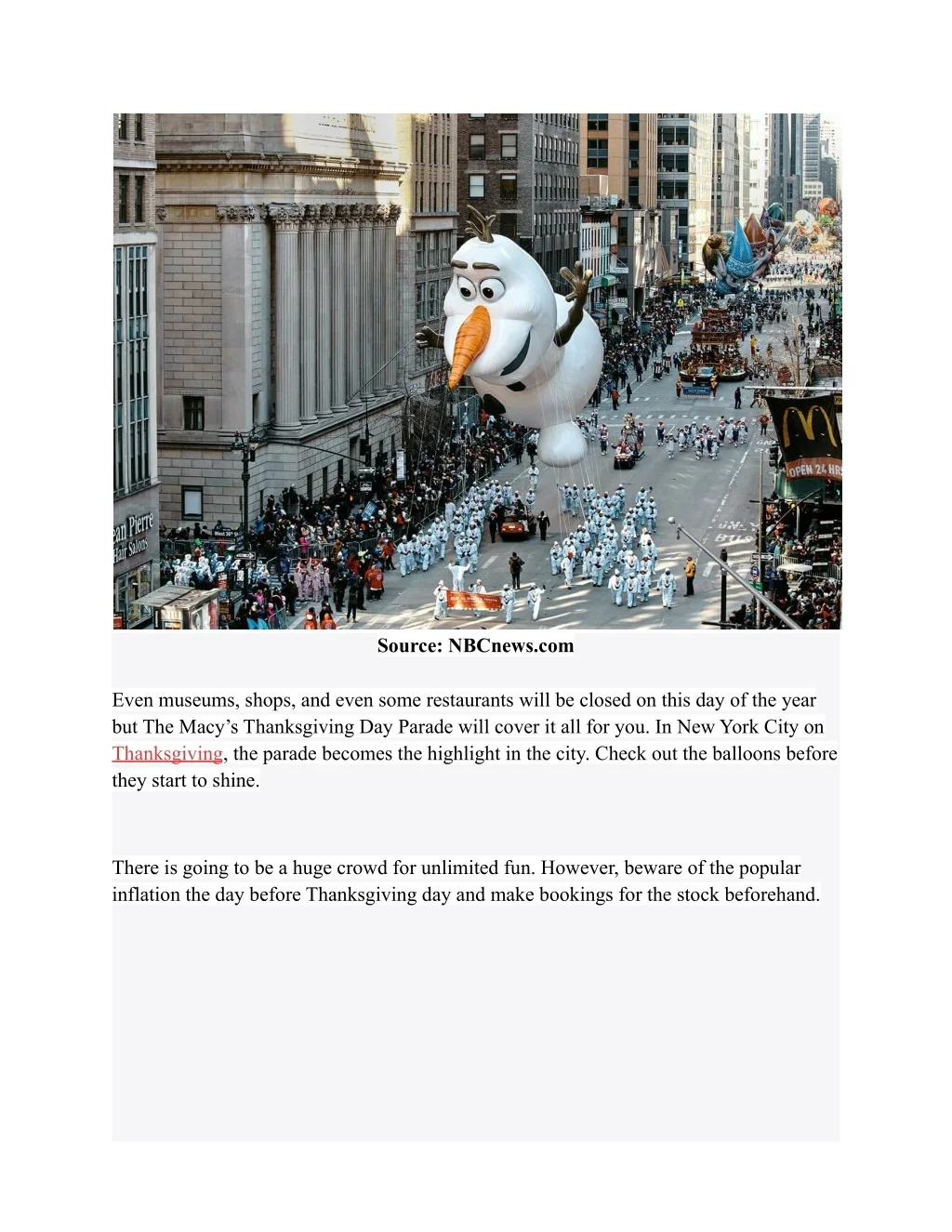 ean Pierre
Hair Salons

OPEN 24 HRS

Source: NBCnews.com

Even museums, shops, and even some restaurants will be closed on this day of the year but The Macy's Thanksgiving Day Parade will cover it all for you. In New York City on Thanksgiving, the parade becomes the highlight in the city. Check out the balloons before they start to shine.

There is going to be a huge crowd for unlimited fun. However, beware of the popular inflation the day before Thanksgiving day and make bookings for the stock beforehand.